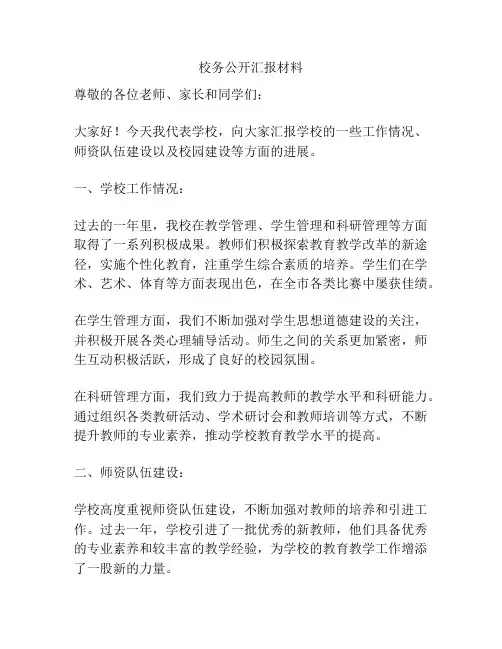 校务公开汇报材料

尊敬的各位老师、家长和同学们：

大家好！今天我代表学校，向大家汇报学校的一些工作情况、师资队伍建设以及校园建设等方面的进展。

一、学校工作情况：

过去的一年里，我校在教学管理、学生管理和科研管理等方面取得了一系列积极成果。教师们积极探索教育教学改革的新途径，实施个性化教育，注重学生综合素质的培养。学生们在学术、艺术、体育等方面表现出色，在全市各类比赛中屡获佳绩。

在学生管理方面，我们不断加强对学生思想道德建设的关注，并积极开展各类心理辅导活动。师生之间的关系更加紧密，师生互动积极活跃，形成了良好的校园氛围。

在科研管理方面，我们致力于提高教师的教学水平和科研能力。通过组织各类教研活动、学术研讨会和教师培训等方式，不断提升教师的专业素养，推动学校教育教学水平的提高。

二、师资队伍建设：

学校高度重视师资队伍建设，不断加强对教师的培养和引进工作。过去一年，学校引进了一批优秀的新教师，他们具备优秀的专业素养和较丰富的教学经验，为学校的教育教学工作增添了一股新的力量。